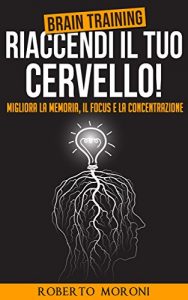 BRAIN TRAINING
RIACCENDI IL TUO CERVELLO!
MIGLIORA LA MEMORIA, IL FOCUS E LA CONCENTRAZIONE

ROBERTO MORONI